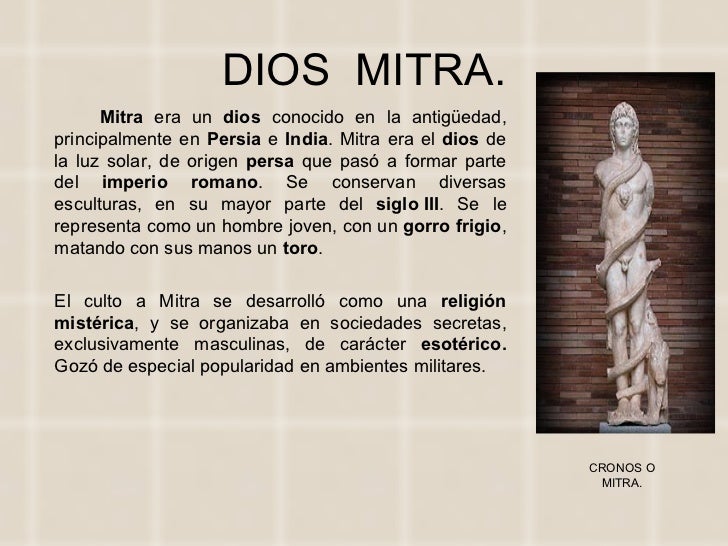 DIOS MITRA.

Mitra era un dios conocido en la antigüedad, principalmente en Persia e India. Mitra era el dios de la luz solar, de origen persa que pasó a formar parte del imperio romano. Se conservan diversas esculturas, en su mayor parte del siglo III. Se le representa como un hombre joven, con un gorro frigio, matando con sus manos un toro.

El culto a Mitra se desarrolló como una religión mistérica, y se organizaba en sociedades secretas, exclusivamente masculinas, de carácter esotérico. Gozó de especial popularidad en ambientes militares.

CRONOS O MITRA.